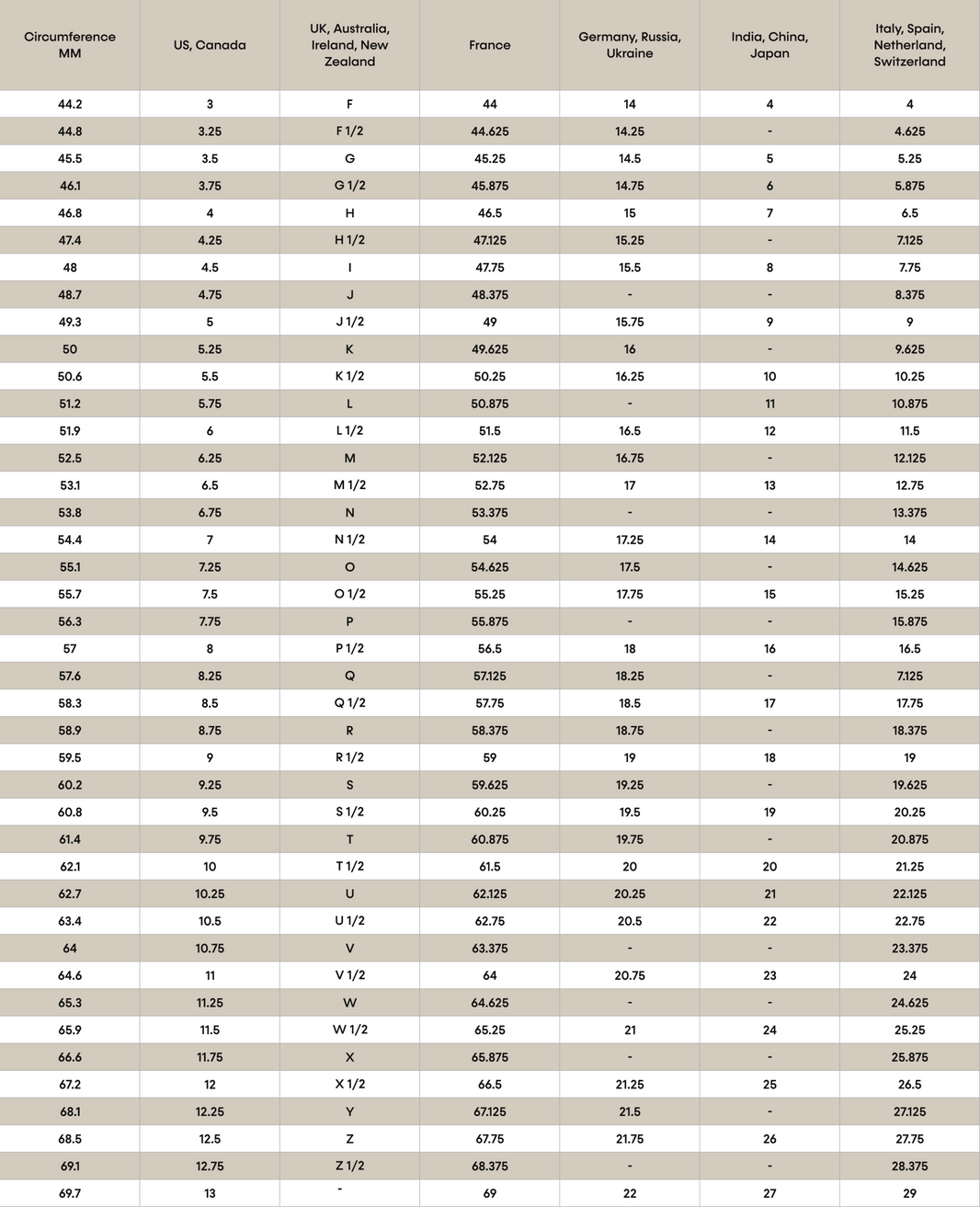 | Circumference MM | US, Canada | UK, Australia, Ireland, New Zealand | France | Germany, Russia, Ukraine | India, China, Japan | Italy, Spain, Netherland, Switzerland |
|---|---|---|---|---|---|---|
| 44.2 | 3 | F | 44 | 14 | 4 | 4 |
| 44.8 | 3.25 | F 1/2 | 44.625 | 14.25 | - | 4.625 |
| 45.5 | 3.5 | G | 45.25 | 14.5 | 5 | 5.25 |
| 46.1 | 3.75 | G 1/2 | 45.875 | 14.75 | 6 | 5.875 |
| 46.8 | 4 | H | 46.5 | 15 | 7 | 6.5 |
| 47.4 | 4.25 | H 1/2 | 47.125 | 15.25 | - | 7.125 |
| 48 | 4.5 | I | 47.75 | 15.5 | 8 | 7.75 |
| 48.7 | 4.75 | J | 48.375 | - | - | 8.375 |
| 49.3 | 5 | J 1/2 | 49 | 15.75 | 9 | 9 |
| 50 | 5.25 | K | 49.625 | 16 | - | 9.625 |
| 50.6 | 5.5 | K 1/2 | 50.25 | 16.25 | 10 | 10.25 |
| 51.2 | 5.75 | L | 50.875 | - | 11 | 10.875 |
| 51.9 | 6 | L 1/2 | 51.5 | 16.5 | 12 | 11.5 |
| 52.5 | 6.25 | M | 52.125 | 16.75 | - | 12.125 |
| 53.1 | 6.5 | M 1/2 | 52.75 | 17 | 13 | 12.75 |
| 53.8 | 6.75 | N | 53.375 | - | - | 13.375 |
| 54.4 | 7 | N 1/2 | 54 | 17.25 | 14 | 14 |
| 55.1 | 7.25 | O | 54.625 | 17.5 | - | 14.625 |
| 55.7 | 7.5 | O 1/2 | 55.25 | 17.75 | 15 | 15.25 |
| 56.3 | 7.75 | P | 55.875 | - | - | 15.875 |
| 57 | 8 | P 1/2 | 56.5 | 18 | 16 | 16.5 |
| 57.6 | 8.25 | Q | 57.125 | 18.25 | - | 7.125 |
| 58.3 | 8.5 | Q 1/2 | 57.75 | 18.5 | 17 | 17.75 |
| 58.9 | 8.75 | R | 58.375 | 18.75 | - | 18.375 |
| 59.5 | 9 | R 1/2 | 59 | 19 | 18 | 19 |
| 60.2 | 9.25 | S | 59.625 | 19.25 | - | 19.625 |
| 60.8 | 9.5 | S 1/2 | 60.25 | 19.5 | 19 | 20.25 |
| 61.4 | 9.75 | T | 60.875 | 19.75 | - | 20.875 |
| 62.1 | 10 | T 1/2 | 61.5 | 20 | 20 | 21.25 |
| 62.7 | 10.25 | U | 62.125 | 20.25 | 21 | 22.125 |
| 63.4 | 10.5 | U 1/2 | 62.75 | 20.5 | 22 | 22.75 |
| 64 | 10.75 | V | 63.375 | - | - | 23.375 |
| 64.6 | 11 | V 1/2 | 64 | 20.75 | 23 | 24 |
| 65.3 | 11.25 | W | 64.625 | - | - | 24.625 |
| 65.9 | 11.5 | W 1/2 | 65.25 | 21 | 24 | 25.25 |
| 66.6 | 11.75 | X | 65.875 | - | - | 25.875 |
| 67.2 | 12 | X 1/2 | 66.5 | 21.25 | 25 | 26.5 |
| 68.1 | 12.25 | Y | 67.125 | 21.5 | - | 27.125 |
| 68.5 | 12.5 | Z | 67.75 | 21.75 | 26 | 27.75 |
| 69.1 | 12.75 | Z 1/2 | 68.375 | - | - | 28.375 |
| 69.7 | 13 | - | 69 | 22 | 27 | 29 |